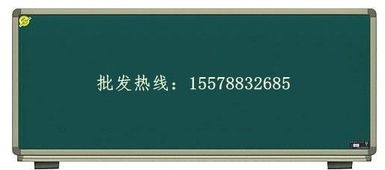 批发热线：15578832685